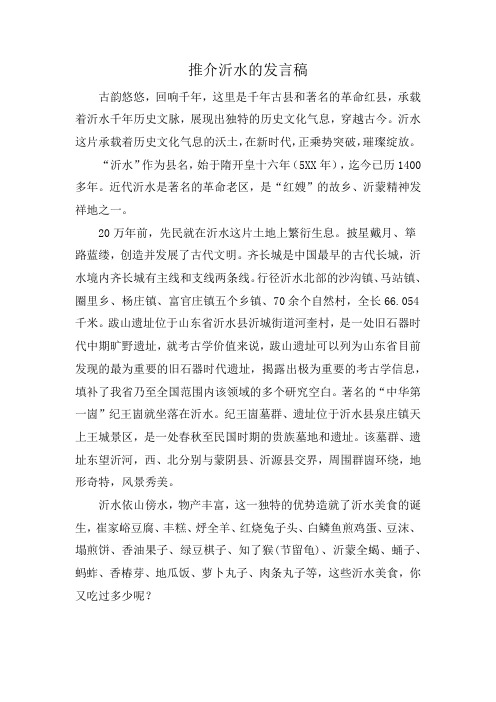 推介沂水的发言稿

古韵悠悠，回响千年，这里是千年古县和著名的革命红县，承载着沂水千年历史文脉，展现出独特的历史文化气息，穿越古今。沂水这片承载着历史文化气息的沃土，在新时代，正乘势突破，璀璨绽放。

“沂水”作为县名，始于隋开皇十六年（5XX 年），迄今已历 1400 多年。近代沂水是著名的革命老区，是“红嫂”的故乡、沂蒙精神发祥地之一。

20 万年前，先民就在沂水这片土地上繁衍生息。披星戴月、筚路蓝缕，创造并发展了古代文明。齐长城是中国最早的古代长城，沂水境内齐长城有主线和支线两条线。行径沂水北部的沙沟镇、马站镇、圈里乡、杨庄镇、富官庄镇五个乡镇、70 余个自然村，全长 66.054 千米。跋山遗址位于山东省沂水县沂城街道河奎村，是一处旧石器时代中期旷野遗址，就考古学价值来说，跋山遗址可以列为山东省目前发现的最为重要的旧石器时代遗址，揭露出极为重要的考古学信息，填补了我省乃至全国范围内该领域的多个研究空白。著名的“中华第一崮”纪王崮就坐落在沂水。纪王崮墓群、遗址位于沂水县泉庄镇天上王城景区，是一处春秋至民国时期的贵族墓地和遗址。该墓群、遗址东望沂河，西、北分别与蒙阴县、沂源县交界，周围群崮环绕，地形奇特，风景秀美。

沂水依山傍水，物产丰富，这一独特的优势造就了沂水美食的诞生，崔家峪豆腐、丰糕、烀全羊、红烧兔子头、白鳞鱼煎鸡蛋、豆沫、塌煎饼、香油果子、绿豆棋子、知了猴（节留龟）、沂蒙全蝎、蛹子、蚂蚱、香椿芽、地瓜饭、萝卜丸子、肉条丸子等，这些沂水美食，你又吃过多少呢？